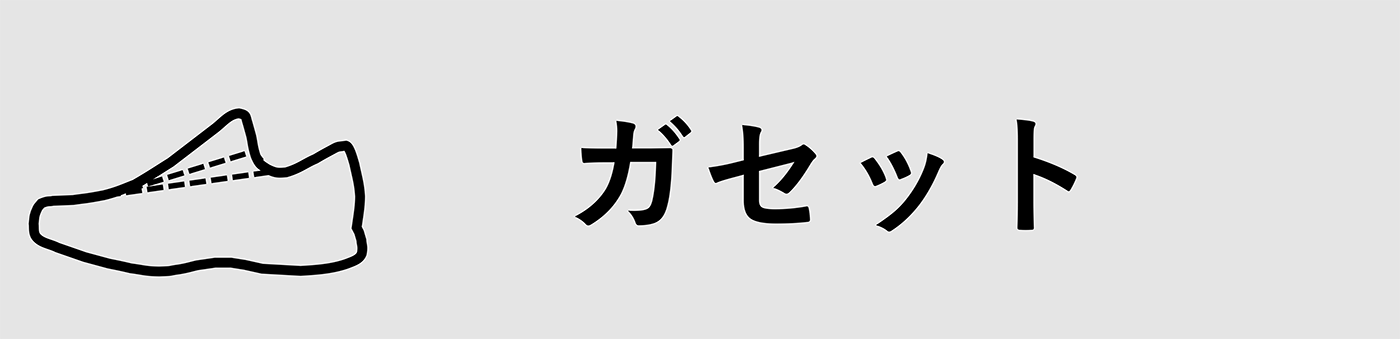 ガセット